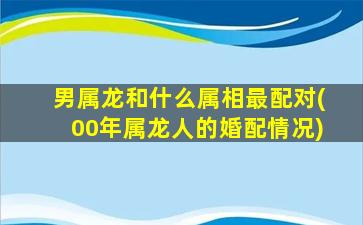 男属龙和什么属相最配对(00年属龙人的婚配情况)